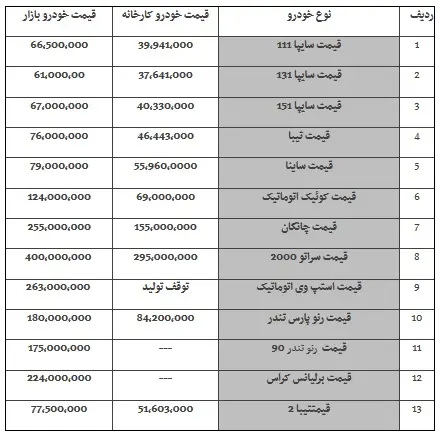 | ردیف | نوع خودرو | قیمت خودرو کارخانه | قیمت خودرو بازار |
|---|---|---|---|
| 1 | قیمت سایپا 111 | 39،941،000 | 66،500،000 |
| 2 | قیمت سایپا 131 | 37،641،000 | 61،000،00 |
| 3 | قیمت سایپا 151 | 40،330،000 | 67،000،000 |
| 4 | قیمت تیبا | 46،443،000 | 76،000،000 |
| 5 | قیمت ساینا | 55،960،0000 | 79،000،000 |
| 6 | قیمت کوئیک اتوماتیک | 69،000،000 | 124،000،000 |
| 7 | قیمت چانگان | 155،000،000 | 255،000،000 |
| 8 | قیمت سراتو 2000 | 295،000،000 | 400،000،000 |
| 9 | قیمت استپ وی اتوماتیک | توقف تولید | 263،000،000 |
| 10 | قیمت رنو پارس تندر | 84،200،000 | 180،000،000 |
| 11 | قیمت رنو تندر 90 | --- | 175،000،000 |
| 12 | قیمت برلیانس کراس | --- | 224،000،000 |
| 13 | قیمتتیبا 2 | 51،603،000 | 77،500،000 |